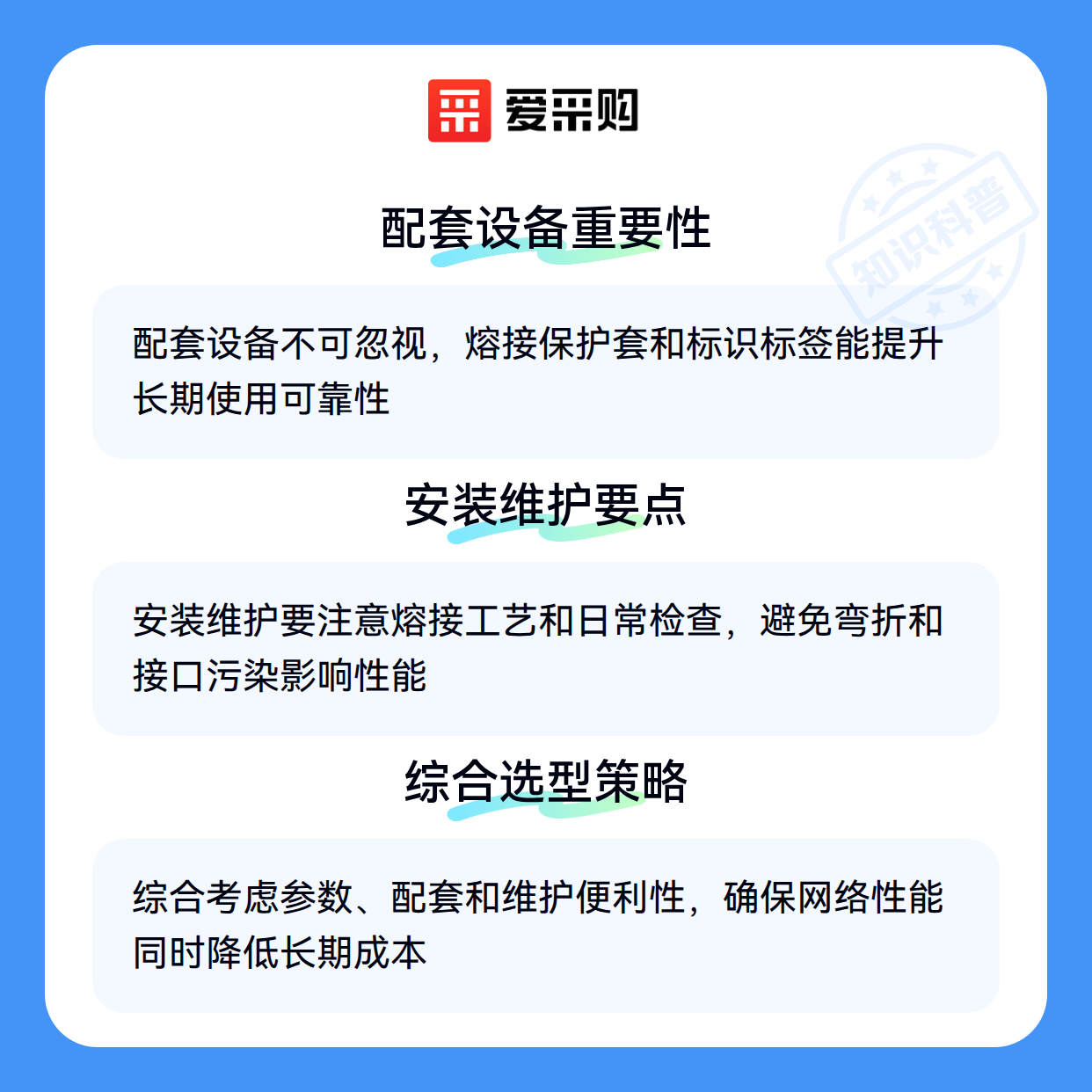 爱采购

配套设备重要性

配套设备不可忽视，熔接保护套和标识标签能提升长期使用可靠性

安装维护要点

安装维护要注意熔接工艺和日常检查，避免弯折和接口污染影响性能

综合选型策略

综合考虑参数、配套和维护便利性，确保网络性能同时降低长期成本

知识科普